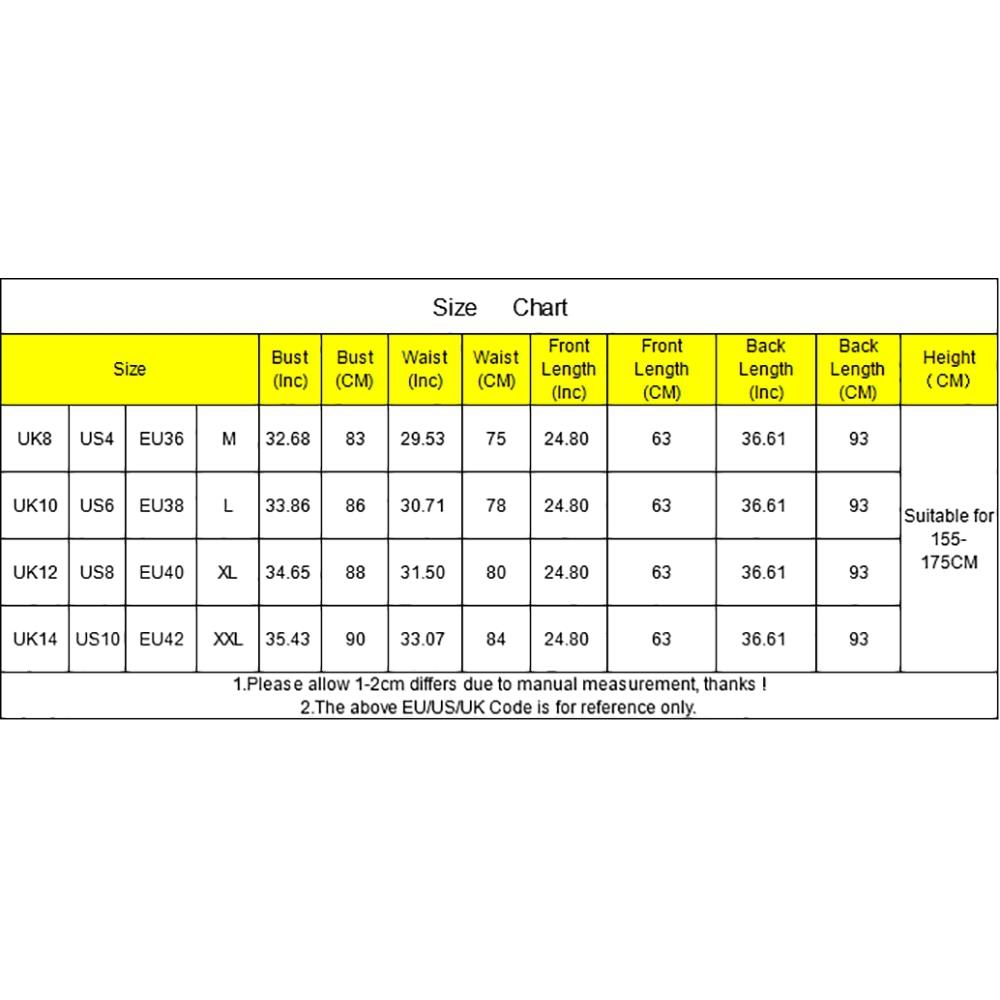 Size Chart

| Size | | | | Bust (Inc) | Bust (CM) | Waist (Inc) | Waist (CM) | Front Length (Inc) | Front Length (CM) | Back Length (Inc) | Back Length (CM) | Height (CM) |
|---|---|---|---|---|---|---|---|---|---|---|---|---|
| UK8 | US4 | EU36 | M | 32.68 | 83 | 29.53 | 75 | 24.80 | 63 | 36.61 | 93 | Suitable for 155-175CM |
| UK10 | US6 | EU38 | L | 33.86 | 86 | 30.71 | 78 | 24.80 | 63 | 36.61 | 93 | |
| UK12 | US8 | EU40 | XL | 34.65 | 88 | 31.50 | 80 | 24.80 | 63 | 36.61 | 93 | |
| UK14 | US10 | EU42 | XXL | 35.43 | 90 | 33.07 | 84 | 24.80 | 63 | 36.61 | 93 | |

1.Please allow 1-2cm differs due to manual measurement, thanks !
2.The above EU/US/UK Code is for reference only.